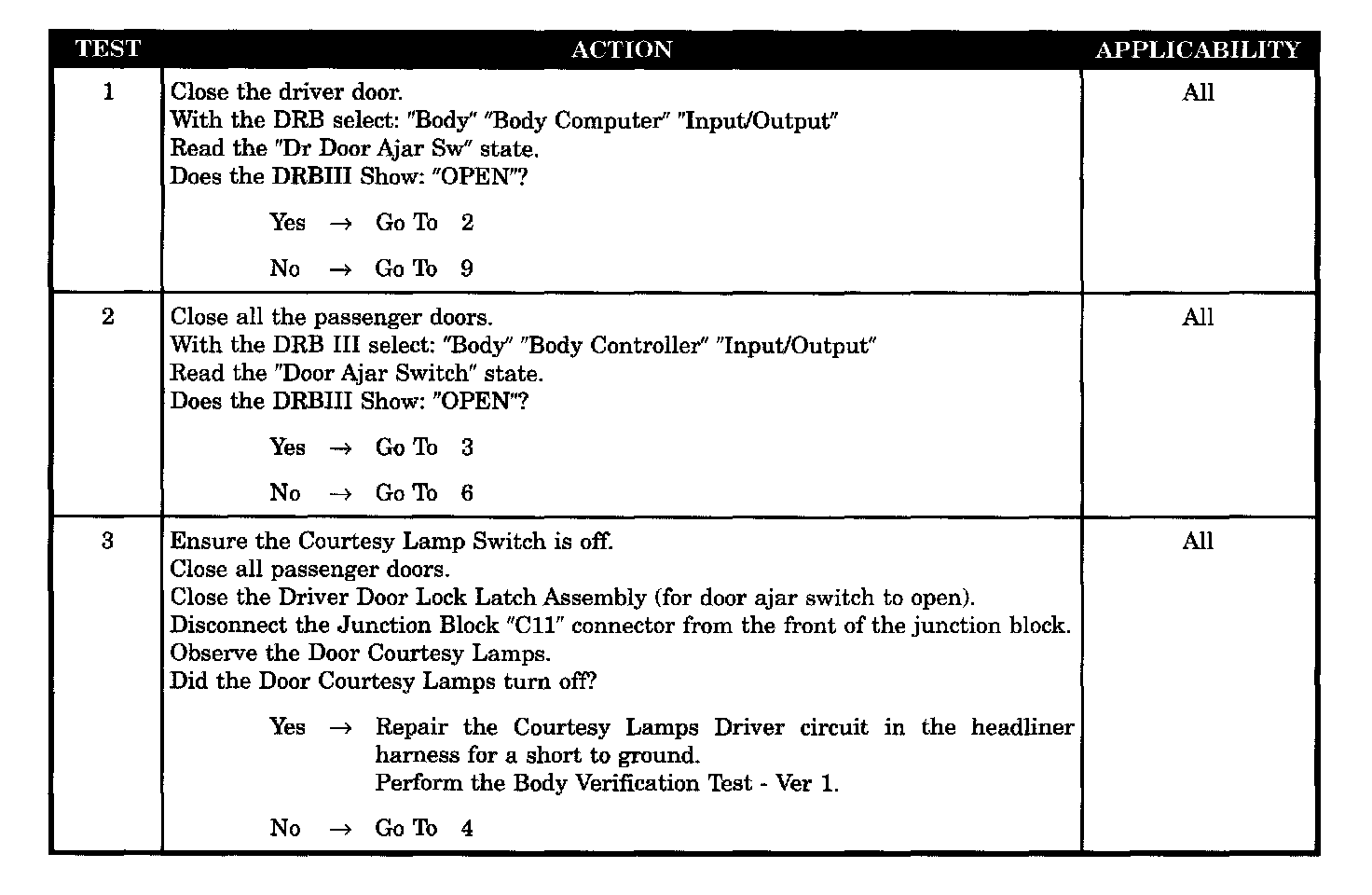 | TEST | ACTION | APPLICABILITY |
|---|---|---|
| 1 | Close the driver door.<br>With the DRB select: "Body" "Body Computer" "Input/Output"<br>Read the "Dr Door Ajar Sw" state.<br>Does the DRBIII Show: "OPEN"?<br>Yes → Go To 2<br>No → Go To 9 | All |
| 2 | Close all the passenger doors.<br>With the DRB III select: "Body" "Body Controller" "Input/Output"<br>Read the "Door Ajar Switch" state.<br>Does the DRBIII Show: "OPEN"?<br>Yes → Go To 3<br>No → Go To 6 | All |
| 3 | Ensure the Courtesy Lamp Switch is off.<br>Close all passenger doors.<br>Close the Driver Door Lock Latch Assembly (for door ajar switch to open).<br>Disconnect the Junction Block "C11" connector from the front of the junction block.<br>Observe the Door Courtesy Lamps.<br>Did the Door Courtesy Lamps turn off?<br>Yes → Repair the Courtesy Lamps Driver circuit in the headliner harness for a short to ground.<br>Perform the Body Verification Test - Ver 1.<br>No → Go To 4 | All |